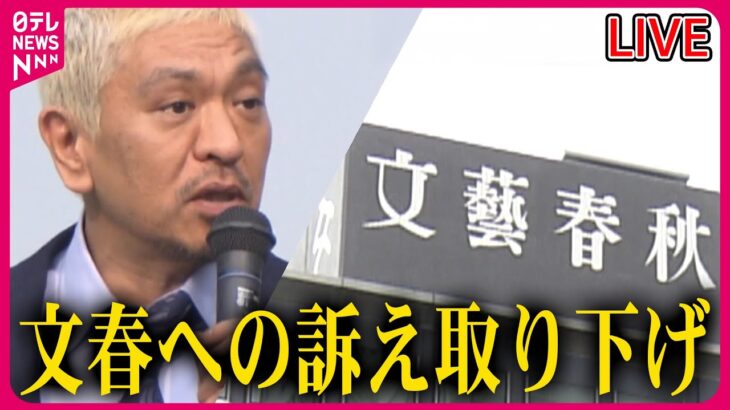 日テレ NEWS NNN

LIVE

文藝春秋

文春への訴え取り下げ